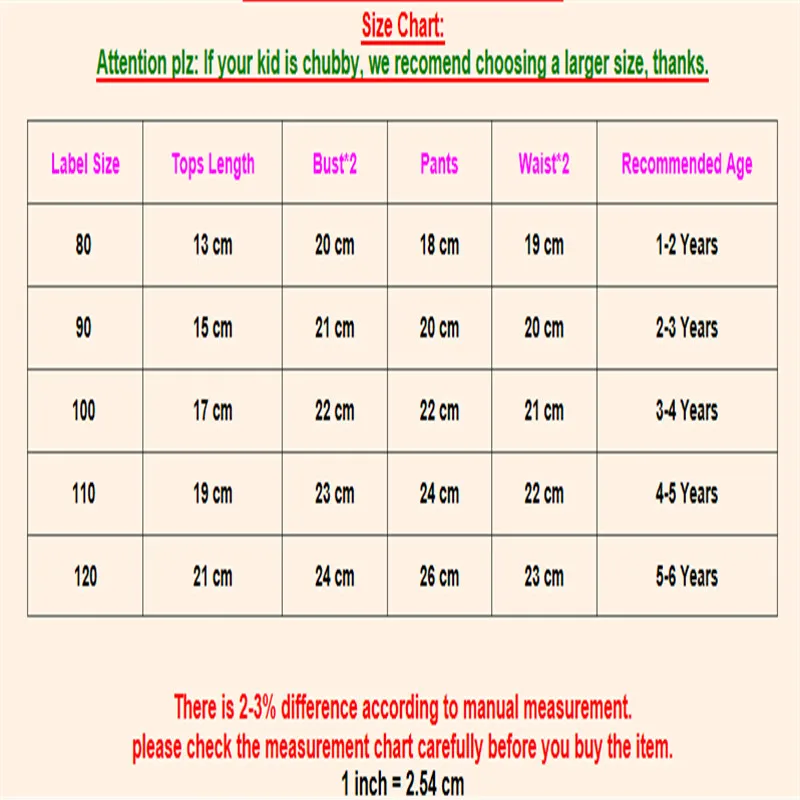 Size Chart:
Attention plz: If your kid is chubby, we recomend choosing a larger size, thanks.

| Label Size | Tops Length | Bust*2 | Pants | Waist*2 | Recommended Age |
|---|---|---|---|---|---|
| 80 | 13 cm | 20 cm | 18 cm | 19 cm | 1-2 Years |
| 90 | 15 cm | 21 cm | 20 cm | 20 cm | 2-3 Years |
| 100 | 17 cm | 22 cm | 22 cm | 21 cm | 3-4 Years |
| 110 | 19 cm | 23 cm | 24 cm | 22 cm | 4-5 Years |
| 120 | 21 cm | 24 cm | 26 cm | 23 cm | 5-6 Years |

There is 2-3% difference according to manual measurement.
please check the measurement chart carefully before you buy the item.
1 inch = 2.54 cm